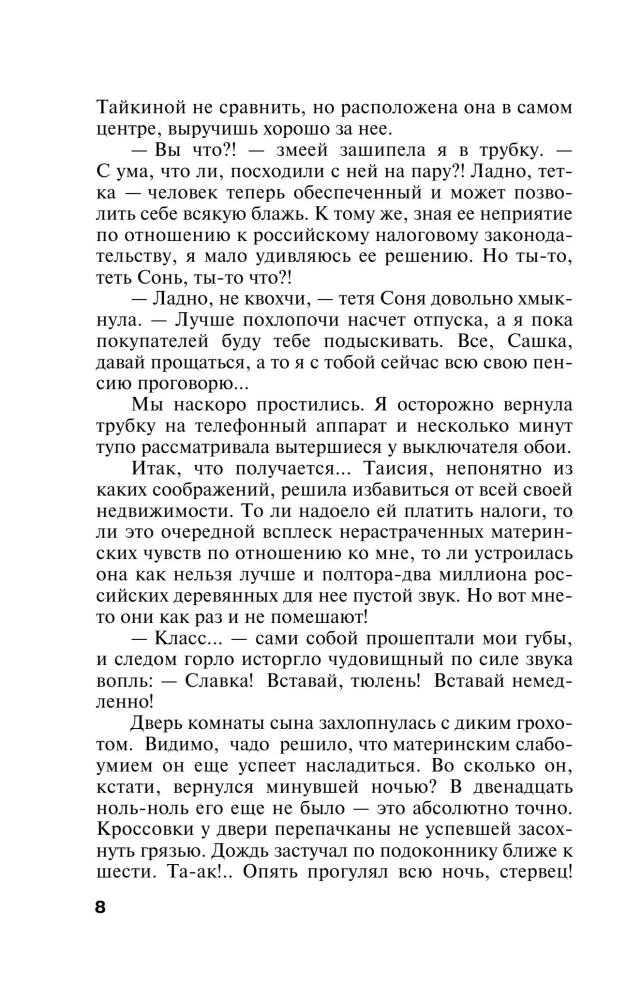 Тайкиной не сравнить, но расположена она в самом центре, выручишь хорошо за нее.

— Вы что?! — змеей зашипела я в трубку. — С ума, что ли, посходили с ней на пару?! Ладно, тетка — человек теперь обеспеченный и может позволить себе всякую блажь. К тому же, зная ее неприятие по отношению к российскому налоговому законодательству, я мало удивляюсь ее решению. Но ты-то, теть Сонь, ты-то что?!

— Ладно, не квохчи, — тетя Соня довольно хмыкнула. — Лучше похлопочи насчет отпуска, а я пока покупателей буду тебе подыскивать. Все, Сашка, давай прощаться, а то я с тобой сейчас всю свою пенсию проговорю...

Мы наскоро простились. Я осторожно вернула трубку на телефонный аппарат и несколько минут тупо рассматривала вытершиеся у выключателя обои.

Итак, что получается... Таисия, непонятно из каких соображений, решила избавиться от всей своей недвижимости. То ли надоело ей платить налоги, то ли это очередной всплеск нерастраченных материнских чувств по отношению ко мне, то ли устроилась она как нельзя лучше и полтора-два миллиона российских деревянных для нее пустой звук. Но вот мне-то они как раз и не помешают!

— Класс... — сами собой прошептали мои губы, и следом горло исторгло чудовищный по силе звука вопль: — Славка! Вставай, тюлень! Вставай немедленно!

Дверь комнаты сына захлопнулась с диким грохотом. Видимо, чадо решило, что материнским слабоумием он еще успеет насладиться. Во сколько он, кстати, вернулся минувшей ночью? В двенадцать ноль-ноль его еще не было — это абсолютно точно. Кроссовки у двери перепачканы не успевшей засохнуть грязью. Дождь застучал по подоконнику ближе к шести. Та-ак!.. Опять прогулял всю ночь, стервец!

8